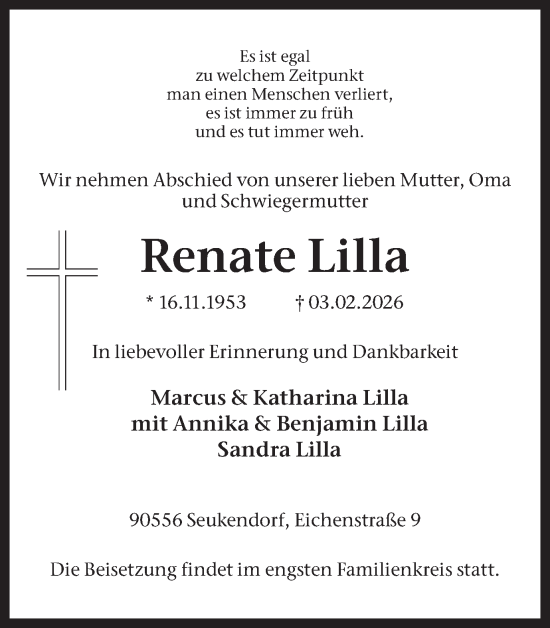 Es ist egal
zu welchem Zeitpunkt
man einen Menschen verliert,
es ist immer zu früh
und es tut immer weh.

Wir nehmen Abschied von unserer lieben Mutter, Oma und Schwiegermutter

Renate Lilla

* 16.11.1953 † 03.02.2026

In liebevoller Erinnerung und Dankbarkeit

Marcus & Katharina Lilla
mit Annika & Benjamin Lilla
Sandra Lilla

90556 Seukendorf, Eichenstraße 9

Die Beisetzung findet im engsten Familienkreis statt.